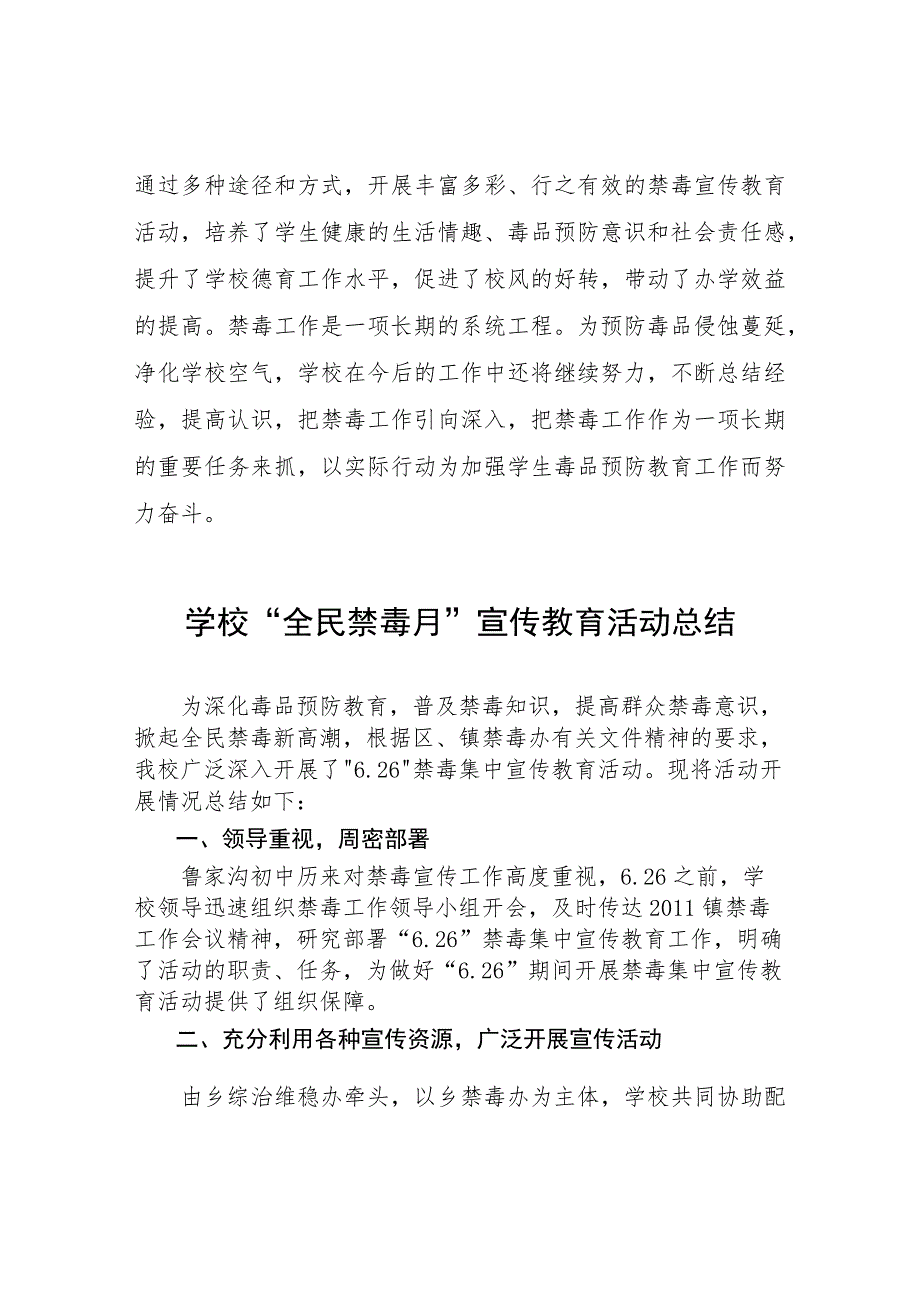 通过多种途径和方式，开展丰富多彩、行之有效的禁毒宣传教育活动，培养了学生健康的生活情趣、毒品预防意识和社会责任感，提升了学校德育工作水平，促进了校风的好转，带动了办学效益的提高。禁毒工作是一项长期的系统工程。为预防毒品侵蚀蔓延，净化学校空气，学校在今后的工作中还将继续努力，不断总结经验，提高认识，把禁毒工作引向深入，把禁毒工作作为一项长期的重要任务来抓，以实际行动为加强学生毒品预防教育工作而努力奋斗。

学校“全民禁毒月”宣传教育活动总结

为深化毒品预防教育，普及禁毒知识，提高群众禁毒意识，掀起全民禁毒新高潮，根据区、镇禁毒办有关文件精神的要求，我校广泛深入开展了"6.26"禁毒集中宣传教育活动。现将活动开展情况总结如下：

一、领导重视，周密部署

鲁家沟初中历来对禁毒宣传工作高度重视，6.26之前，学校领导迅速组织禁毒工作领导小组开会，及时传达2011镇禁毒工作会议精神，研究部署“6.26”禁毒集中宣传教育工作，明确了活动的职责、任务，为做好“6.26”期间开展禁毒集中宣传教育活动提供了组织保障。

二、充分利用各种宣传资源，广泛开展宣传活动

由乡综治维稳办牵头，以乡禁毒办为主体，学校共同协助配